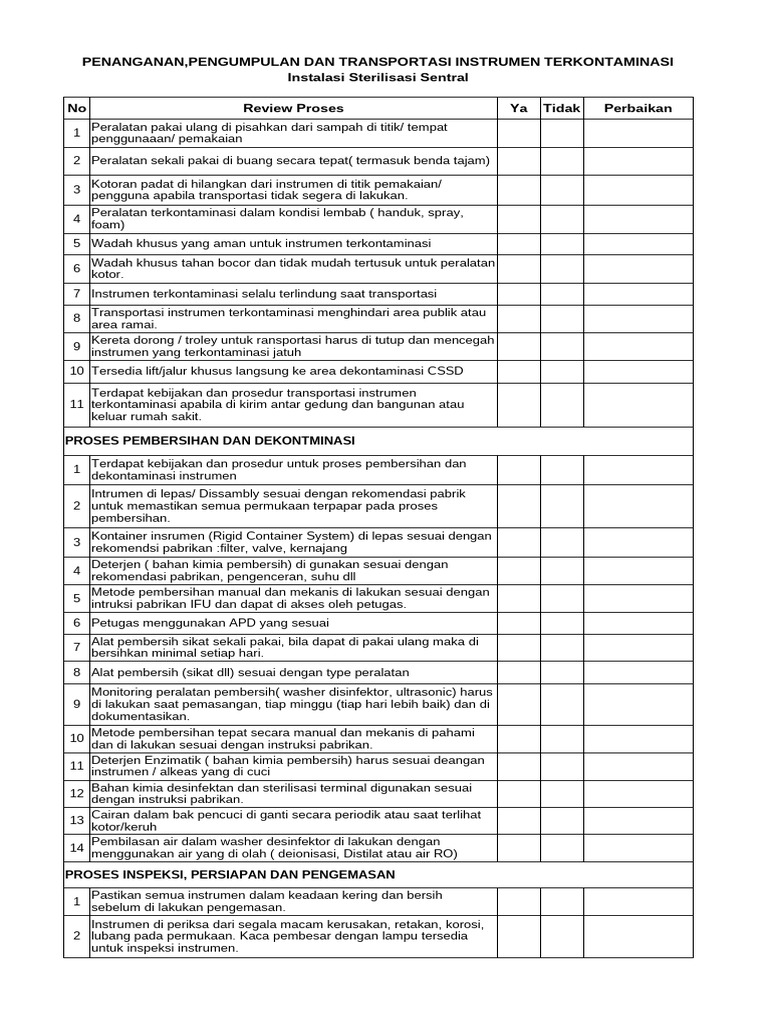 PENANGANAN,PENGUMPULAN DAN TRANSPORTASI INSTRUMEN TERKONTAMINASI
Instalasi Sterilisasi Sentral

| No | Review Proses | Ya | Tidak | Perbaikan |
|---|---|---|---|---|
| 1 | Peralatan pakai ulang di pisahkan dari sampah di titik/ tempat penggunaaan/ pemakaian | | | |
| 2 | Peralatan sekali pakai di buang secara tepat( termasuk benda tajam) | | | |
| 3 | Kotoran padat di hilangkan dari instrumen di titik pemakaian/ pengguna apabila transportasi tidak segera di lakukan. | | | |
| 4 | Peralatan terkontaminasi dalam kondisi lembab ( handuk, spray, foam) | | | |
| 5 | Wadah khusus yang aman untuk instrumen terkontaminasi | | | |
| 6 | Wadah khusus tahan bocor dan tidak mudah tertusuk untuk peralatan kotor. | | | |
| 7 | Instrumen terkontaminasi selalu terlindung saat transportasi | | | |
| 8 | Transportasi instrumen terkontaminasi menghindari area publik atau area ramai. | | | |
| 9 | Kereta dorong / troley untuk ransportasi harus di tutup dan mencegah instrumen yang terkontaminasi jatuh | | | |
| 10 | Tersedia lift/jalur khusus langsung ke area dekontaminasi CSSD | | | |
| 11 | Terdapat kebijakan dan prosedur transportasi instrumen terkontaminasi apabila di kirim antar gedung dan bangunan atau keluar rumah sakit. | | | |
| PROSES PEMBERSIHAN DAN DEKONTMINASI | | | | |
| 1 | Terdapat kebijakan dan prosedur untuk proses pembersihan dan dekontaminasi instrumen | | | |
| 2 | Intrumen di lepas/ Dissambly sesuai dengan rekomendasi pabrik untuk memastikan semua permukaan terpapar pada proses pembersihan. | | | |
| 3 | Kontainer insrumen (Rigid Container System) di lepas sesuai dengan rekomendsi pabrikan :filter, valve, kernajang | | | |
| 4 | Deterjen ( bahan kimia pembersih) di gunakan sesuai dengan rekomendasi pabrikan, pengenceran, suhu dll | | | |
| 5 | Metode pembersihan manual dan mekanis di lakukan sesuai dengan intruksi pabrikan IFU dan dapat di akses oleh petugas. | | | |
| 6 | Petugas menggunakan APD yang sesuai | | | |
| 7 | Alat pembersih sikat sekali pakai, bila dapat di pakai ulang maka di bersihkan minimal setiap hari. | | | |
| 8 | Alat pembersih (sikat dll) sesuai dengan type peralatan | | | |
| 9 | Monitoring peralatan pembersih( washer disinfektor, ultrasonic) harus di lakukan saat pemasangan, tiap minggu (tiap hari lebih baik) dan di dokumentasikan. | | | |
| 10 | Metode pembersihan tepat secara manual dan mekanis di pahami dan di lakukan sesuai dengan instruksi pabrikan. | | | |
| 11 | Deterjen Enzimatik ( bahan kimia pembersih) harus sesuai deangan instrumen / alkeas yang di cuci | | | |
| 12 | Bahan kimia desinfektan dan sterilisasi terminal digunakan sesuai dengan instruksi pabrikan. | | | |
| 13 | Cairan dalam bak pencuci di ganti secara periodik atau saat terlihat kotor/keruh | | | |
| 14 | Pembilasan air dalam washer desinfektor di lakukan dengan menggunakan air yang di olah ( deionisasi, Distilat atau air RO) | | | |
| PROSES INSPEKSI, PERSIAPAN DAN PENGEMASAN | | | | |
| 1 | Pastikan semua instrumen dalam keadaan kering dan bersih sebelum di lakukan pengemasan. | | | |
| 2 | Instrumen di periksa dari segala macam kerusakan, retakan, korosi, lubang pada permukaan. Kaca pembesar dengan lampu tersedia untuk inspeksi instrumen. | | | |